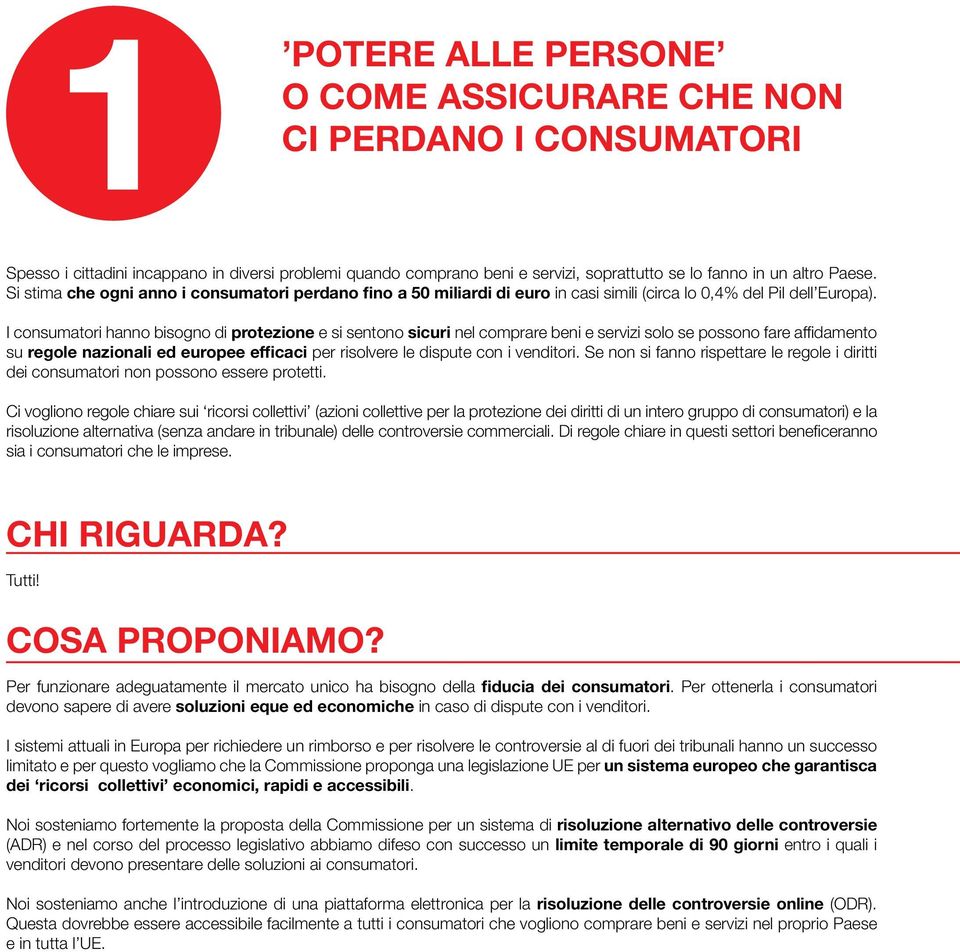 1

’POTERE ALLE PERSONE’
O COME ASSICURARE CHE NON
CI PERDANO I CONSUMATORI

Spesso i cittadini incappano in diversi problemi quando comprano beni e servizi, soprattutto se lo fanno in un altro Paese. Si stima che ogni anno i consumatori perdano fino a 50 miliardi di euro in casi simili (circa lo 0,4% del Pil dell’Europa).

I consumatori hanno bisogno di protezione e si sentono sicuri nel comprare beni e servizi solo se possono fare affidamento su regole nazionali ed europee efficaci per risolvere le dispute con i venditori. Se non si fanno rispettare le regole i diritti dei consumatori non possono essere protetti.

Ci vogliono regole chiare sui ‘ricorsi collettivi’ (azioni collettive per la protezione dei diritti di un intero gruppo di consumatori) e la risoluzione alternativa (senza andare in tribunale) delle controversie commerciali. Di regole chiare in questi settori beneficeranno sia i consumatori che le imprese.

CHI RIGUARDA?

Tutti!

COSA PROPONIAMO?

Per funzionare adeguatamente il mercato unico ha bisogno della fiducia dei consumatori. Per ottenerla i consumatori devono sapere di avere soluzioni eque ed economiche in caso di dispute con i venditori.

I sistemi attuali in Europa per richiedere un rimborso e per risolvere le controversie al di fuori dei tribunali hanno un successo limitato e per questo vogliamo che la Commissione proponga una legislazione UE per un sistema europeo che garantisca dei ‘ricorsi collettivi’ economici, rapidi e accessibili.

Noi sosteniamo fortemente la proposta della Commissione per un sistema di risoluzione alternativo delle controversie (ADR) e nel corso del processo legislativo abbiamo difeso con successo un limite temporale di 90 giorni entro i quali i venditori devono presentare delle soluzioni ai consumatori.

Noi sosteniamo anche l’introduzione di una piattaforma elettronica per la risoluzione delle controversie online (ODR). Questa dovrebbe essere accessibile facilmente a tutti i consumatori che vogliono comprare beni e servizi nel proprio Paese e in tutta l’UE.